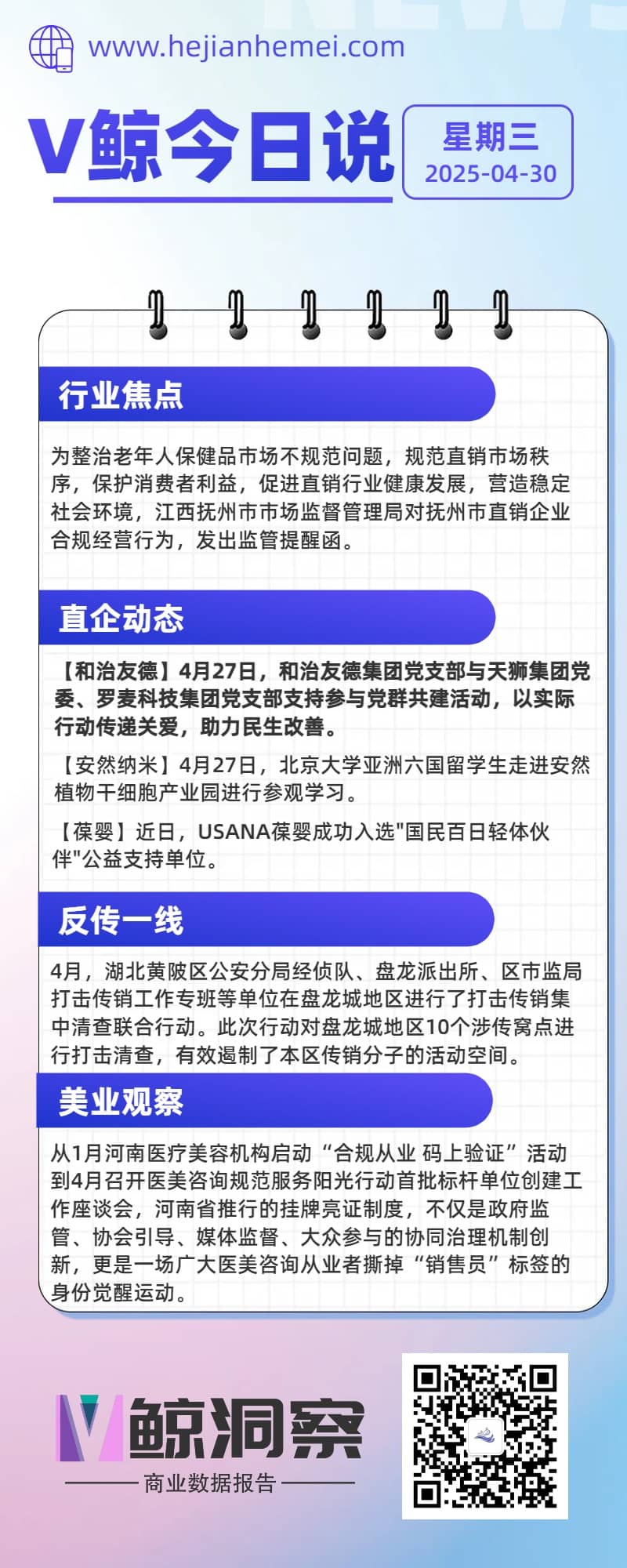 www.hejianhemei.com

V鲸今日说

星期三
2025-04-30

行业焦点

为整治老年人保健品市场不规范问题，规范直销市场秩序，保护消费者利益，促进直销行业健康发展，营造稳定社会环境，江西抚州市市场监督管理局对抚州市直销企业合规经营行为，发出监管提醒函。

直企动态

【和治友德】4月27日，和治友德集团党支部与天狮集团党委、罗麦科技集团党支部支持参与党群共建活动，以实际行动传递关爱，助力民生改善。

【安然纳米】4月27日，北京大学亚洲六国留学生走进安然植物干细胞产业园进行参观学习。

【葆婴】近日，USANA葆婴成功入选"国民百日轻体伙伴"公益支持单位。

反传一线

4月，湖北黄陂区公安分局经侦队、盘龙派出所、区市监局打击传销工作专班等单位在盘龙城地区进行了打击传销集中清查联合行动。此次行动对盘龙城地区10个涉传窝点进行打击清查，有效遏制了本区传销分子的活动空间。

美业观察

从1月河南医疗美容机构启动“合规从业 码上验证”活动到4月召开医美咨询规范服务阳光行动首批标杆单位创建工作座谈会，河南省推行的挂牌亮证制度，不仅是政府监管、协会引导、媒体监督、大众参与的协同治理机制创新，更是一场广大医美咨询从业者撕掉“销售员”标签的身份觉醒运动。

V鲸洞察
商业数据报告